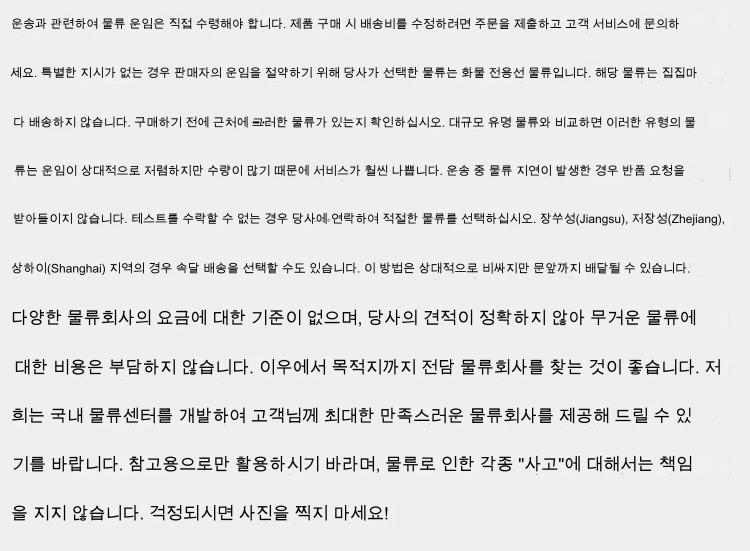 운송과 관련하여 물류 운임은 직접 수령해야 합니다. 제품 구매 시 배송비를 수정하려면 주문을 제출하고 고객 서비스에 문의하세요. 특별한 지시가 없는 경우 판매자의 운임을 절약하기 위해 당사가 선택한 물류는 화물 전용선 물류입니다. 해당 물류는 집집마다 배송하지 않습니다. 구매하기 전에 근처에 그러한 물류가 있는지 확인하십시오. 대규모 유명 물류와 비교하면 이러한 유형의 물류는 운임이 상대적으로 저렴하지만 수량이 많기 때문에 서비스가 훨씬 나쁩니다. 운송 중 물류 지연이 발생한 경우 반품 요청을 받아들이지 않습니다. 테스트를 수락할 수 없는 경우 당사에 연락하여 적절한 물류를 선택하십시오. 장쑤성(Jiangsu), 저장성(Zhejiang), 상하이(Shanghai) 지역의 경우 속달 배송을 선택할 수도 있습니다. 이 방법은 상대적으로 비싸지만 문앞까지 배달될 수 있습니다.

다양한 물류회사의 요금에 대한 기준이 없으며, 당사의 견적이 정확하지 않아 무거운 물류에 대한 비용은 부담하지 않습니다. 이우에서 목적지까지 전담 물류회사를 찾는 것이 좋습니다. 저희는 국내 물류센터를 개발하여 고객님께 최대한 만족스러운 물류회사를 제공해 드릴 수 있기를 바랍니다. 참고용으로만 활용하시기 바라며, 물류로 인한 각종 "사고"에 대해서는 책임을 지지 않습니다. 걱정되시면 사진을 찍지 마세요!